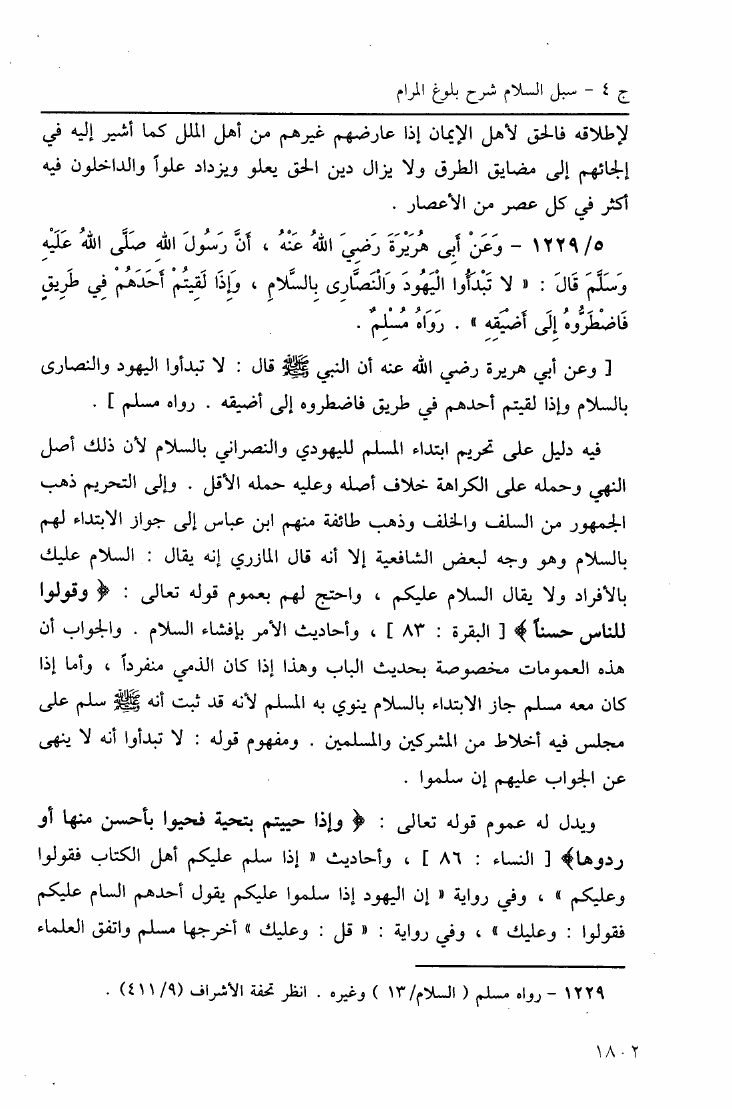 ج ٤ - سبل السلام شرح بلوغ المرام

لإطلاقه فالحق لأهل الإيمان إذا عارضهم غيرهم من أهل الملل كما أشير إليه في إلجائهم إلى مضايق الطرق ولا يزال دين الحق يعلو ويزداد علواً والداخلون فيه أكثر في كل عصر من الأعصار .

١٢٢٩/٥ - وَعَنْ أَبِي هُرَيْرَةَ رَضِيَ اللهُ عَنْهُ ، أَنَّ رَسُولَ اللهِ صَلَّى اللهُ عَلَيْهِ وَسَلَّمَ قَالَ : « لا تَبْدَأُوا الْيَهُودَ وَالنَّصَارَى بِالسَّلامِ ، وَإِذَا لَقِيتُمْ أَحَدَهُمْ فِي طَرِيقٍ فَاضْطَرُّوهُ إِلَى أَضْيَقِهِ » . رَوَاهُ مُسْلِمٌ .

[ وعن أبي هريرة رضي الله عنه أن النبي ﷺ قال : لا تبدأوا اليهود والنصارى بالسلام وإذا لقيتم أحدهم في طريق فاضطروه إلى أضيقه . رواه مسلم ] .

فيه دليل على تحريم ابتداء المسلم لليهودي والنصراني بالسلام لأن ذلك أصل النهي وحمله على الكراهة خلاف أصله وعليه حمله الأقل . وإلى التحريم ذهب الجمهور من السلف والخلف وذهب طائفة منهم ابن عباس إلى جواز الابتداء لهم بالسلام وهو وجه لبعض الشافعية إلا أنه قال المازري إنه يقال : السلام عليك بالأفراد ولا يقال السلام عليكم ، واحتج لهم بعموم قوله تعالى : ﴿ وقولوا للناس حسناً ﴾ [ البقرة : ٨٣ ] ، وأحاديث الأمر بإفشاء السلام . والجواب أن هذه العمومات مخصوصة بحديث الباب وهذا إذا كان الذمي منفرداً ، وأما إذا كان معه مسلم جاز الابتداء بالسلام ينوي به المسلم لأنه قد ثبت أنه ﷺ سلم على مجلس فيه أخلاط من المشركين والمسلمين . ومفهوم قوله : لا تبدأوا أنه لا ينهى عن الجواب عليهم إن سلموا .

ويدل له عموم قوله تعالى : ﴿ وإذا حييتم بتحية فحيوا بأحسن منها أو ردوها﴾ [ النساء : ٨٦ ] ، وأحاديث « إذا سلم عليكم أهل الكتاب فقولوا وعليكم » ، وفي رواية « إن اليهود إذا سلموا عليكم يقول أحدهم السام عليكم فقولوا : وعليك » ، وفي رواية : « قل : وعليك » أخرجها مسلم واتفق العلماء

١٢٢٩ - رواه مسلم ( السلام/١٣ ) وغيره . انظر تحفة الأشراف (٤١١/٩) .

١٨٠٢